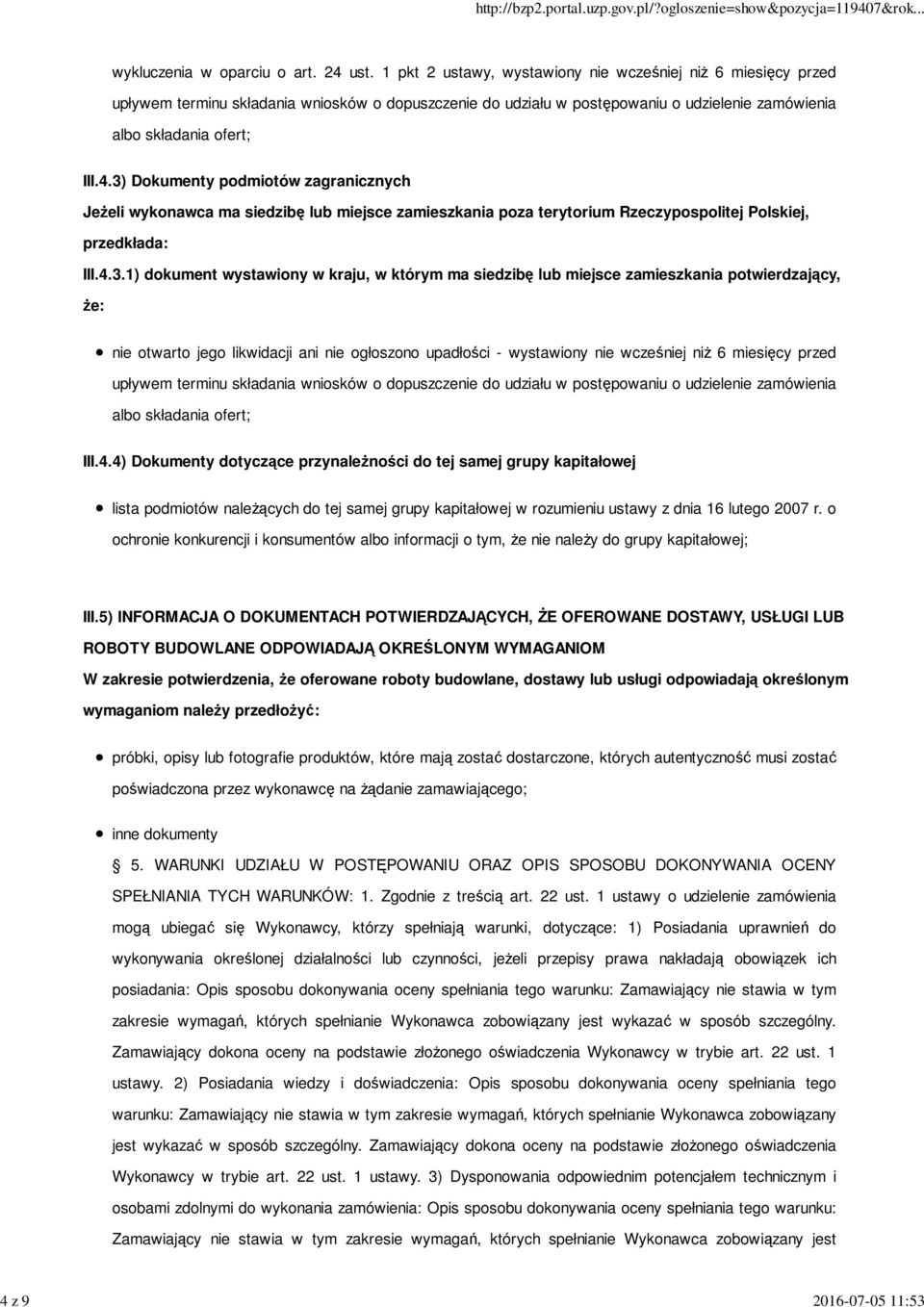 http://bzp2.portal.uzp.gov.pl/?ogloszenie=show&pozycja=119407&rok...

wykluczenia w oparciu o art. 24 ust. 1 pkt 2 ustawy, wystawiony nie wcześniej niż 6 miesięcy przed upływem terminu składania wniosków o dopuszczenie do udziału w postępowaniu o udzielenie zamówienia albo składania ofert;

III.4.3) Dokumenty podmiotów zagranicznych

Jeżeli wykonawca ma siedzibę lub miejsce zamieszkania poza terytorium Rzeczypospolitej Polskiej, przedkłada:

III.4.3.1) dokument wystawiony w kraju, w którym ma siedzibę lub miejsce zamieszkania potwierdzający, że:

nie otwarto jego likwidacji ani nie ogłoszono upadłości - wystawiony nie wcześniej niż 6 miesięcy przed upływem terminu składania wniosków o dopuszczenie do udziału w postępowaniu o udzielenie zamówienia albo składania ofert;

III.4.4) Dokumenty dotyczące przynależności do tej samej grupy kapitałowej

lista podmiotów należących do tej samej grupy kapitałowej w rozumieniu ustawy z dnia 16 lutego 2007 r. o ochronie konkurencji i konsumentów albo informacji o tym, że nie należy do grupy kapitałowej;

III.5) INFORMACJA O DOKUMENTACH POTWIERDZAJĄCYCH, ŻE OFEROWANE DOSTAWY, USŁUGI LUB ROBOTY BUDOWLANE ODPOWIADAJĄ OKREŚLONYM WYMAGANIOM

W zakresie potwierdzenia, że oferowane roboty budowlane, dostawy lub usługi odpowiadają określonym wymaganiom należy przedłożyć:

próbki, opisy lub fotografie produktów, które mają zostać dostarczone, których autentyczność musi zostać poświadczona przez wykonawcę na żądanie zamawiającego;

inne dokumenty

5. WARUNKI UDZIAŁU W POSTĘPOWANIU ORAZ OPIS SPOSOBU DOKONYWANIA OCENY SPEŁNIANIA TYCH WARUNKÓW: 1. Zgodnie z treścią art. 22 ust. 1 ustawy o udzielenie zamówienia mogą ubiegać się Wykonawcy, którzy spełniają warunki, dotyczące: 1) Posiadania uprawnień do wykonywania określonej działalności lub czynności, jeżeli przepisy prawa nakładają obowiązek ich posiadania: Opis sposobu dokonywania oceny spełniania tego warunku: Zamawiający nie stawia w tym zakresie wymagań, których spełnianie Wykonawca zobowiązany jest wykazać w sposób szczególny. Zamawiający dokona oceny na podstawie złożonego oświadczenia Wykonawcy w trybie art. 22 ust. 1 ustawy. 2) Posiadania wiedzy i doświadczenia: Opis sposobu dokonywania oceny spełniania tego warunku: Zamawiający nie stawia w tym zakresie wymagań, których spełnianie Wykonawca zobowiązany jest wykazać w sposób szczególny. Zamawiający dokona oceny na podstawie złożonego oświadczenia Wykonawcy w trybie art. 22 ust. 1 ustawy. 3) Dysponowania odpowiednim potencjałem technicznym i osobami zdolnymi do wykonania zamówienia: Opis sposobu dokonywania oceny spełniania tego warunku: Zamawiający nie stawia w tym zakresie wymagań, których spełnianie Wykonawca zobowiązany jest

4 z 9

2016-07-05 11:53